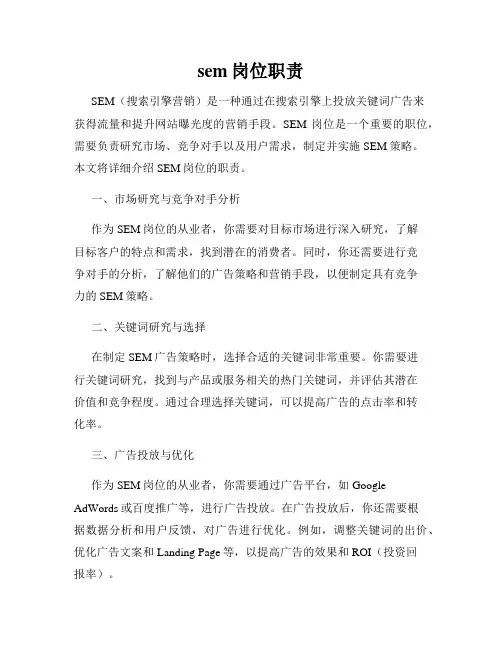 sem 岗位职责

SEM（搜索引擎营销）是一种通过在搜索引擎上投放关键词广告来获得流量和提升网站曝光度的营销手段。SEM 岗位是一个重要的职位，需要负责研究市场、竞争对手以及用户需求，制定并实施 SEM 策略。本文将详细介绍 SEM 岗位的职责。

一、市场研究与竞争对手分析

作为 SEM 岗位的从业者，你需要对目标市场进行深入研究，了解目标客户的特点和需求，找到潜在的消费者。同时，你还需要进行竞争对手的分析，了解他们的广告策略和营销手段，以便制定具有竞争力的 SEM 策略。

二、关键词研究与选择

在制定 SEM 广告策略时，选择合适的关键词非常重要。你需要进行关键词研究，找到与产品或服务相关的热门关键词，并评估其潜在价值和竞争程度。通过合理选择关键词，可以提高广告的点击率和转化率。

三、广告投放与优化

作为 SEM 岗位的从业者，你需要通过广告平台，如 Google AdWords 或百度推广等，进行广告投放。在广告投放后，你还需要根据数据分析和用户反馈，对广告进行优化。例如，调整关键词的出价、优化广告文案和 Landing Page 等，以提高广告的效果和 ROI（投资回报率）。